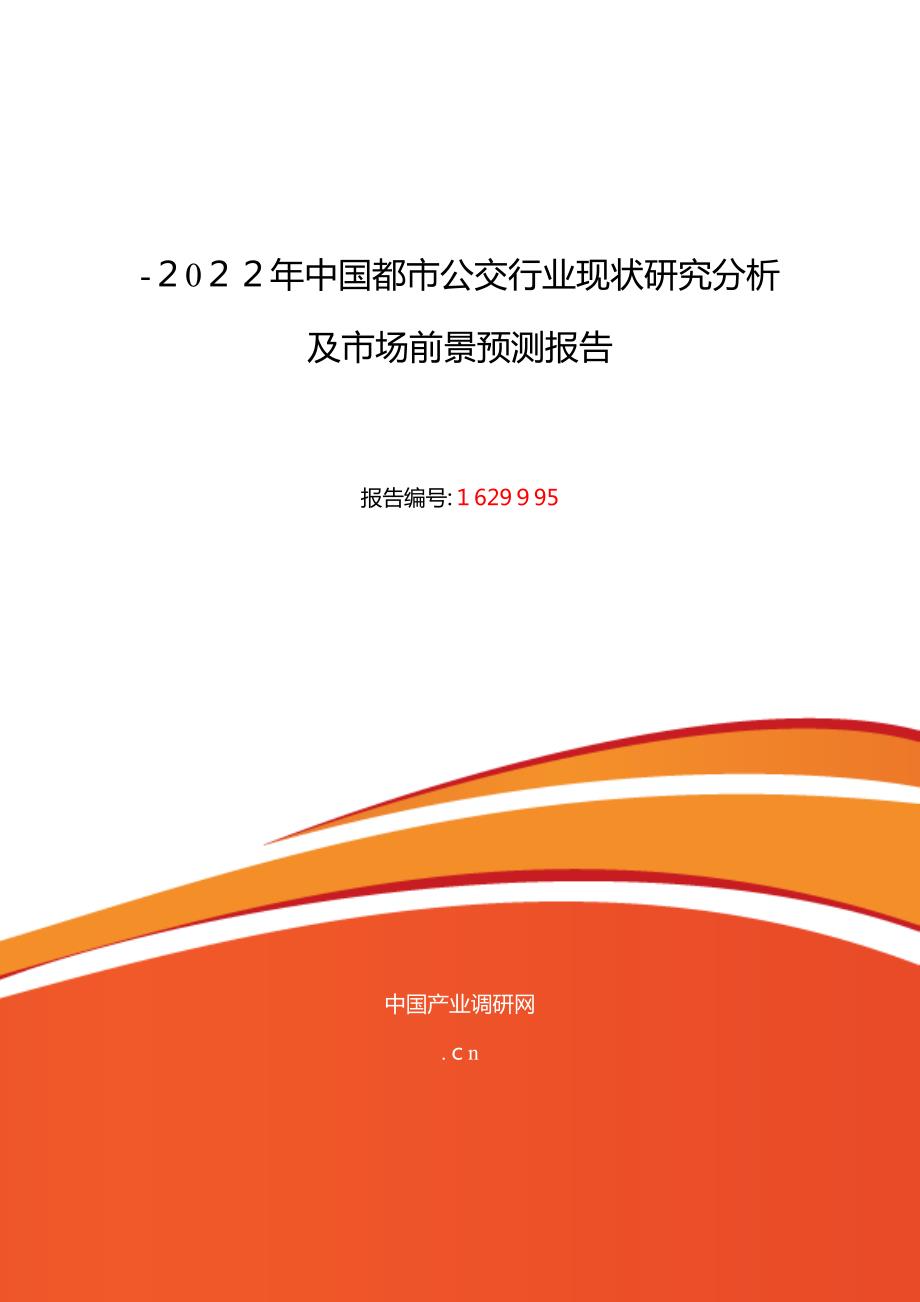 -2022年中国都市公交行业现状研究分析及市场前景预测报告

报告编号: 1629995

中国产业调研网

.cn